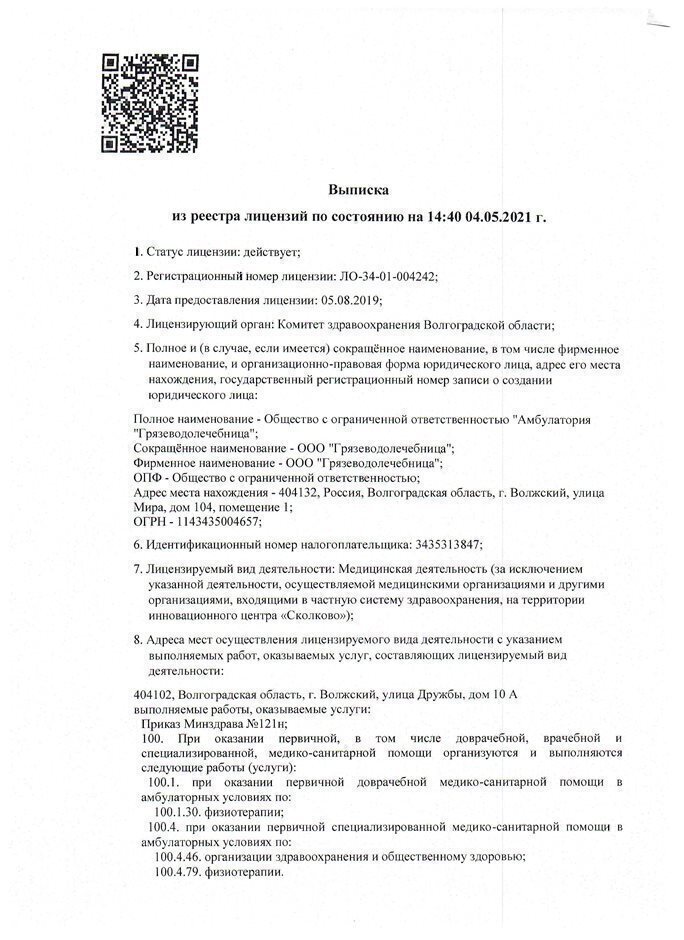 Выписка

из реестра лицензий по состоянию на 14:40 04.05.2021 г.

1. Статус лицензии: действует;

2. Регистрационный номер лицензии: ЛО-34-01-004242;

3. Дата предоставления лицензии: 05.08.2019;

4. Лицензирующий орган: Комитет здравоохранения Волгоградской области;

5. Полное и (в случае, если имеется) сокращённое наименование, в том числе фирменное наименование, и организационно-правовая форма юридического лица, адрес его места нахождения, государственный регистрационный номер записи о создании юридического лица:

Полное наименование - Общество с ограниченной ответственностью "Амбулатория "Грязеводолечебница";
Сокращённое наименование - ООО "Грязеводолечебница";
Фирменное наименование - ООО "Грязеводолечебница";
ОПФ - Общество с ограниченной ответственностью;
Адрес места нахождения - 404132, Россия, Волгоградская область, г. Волжский, улица Мира, дом 104, помещение 1;
ОГРН - 1143435004657;

6. Идентификационный номер налогоплательщика: 3435313847;

7. Лицензируемый вид деятельности: Медицинская деятельность (за исключением указанной деятельности, осуществляемой медицинскими организациями и другими организациями, входящими в частную систему здравоохранения, на территории инновационного центра «Сколково»);

8. Адреса мест осуществления лицензируемого вида деятельности с указанием выполняемых работ, оказываемых услуг, составляющих лицензируемый вид деятельности:

404102, Волгоградская область, г. Волжский, улица Дружбы, дом 10 А
выполняемые работы, оказываемые услуги:
Приказ Минздрава №121н;
100. При оказании первичной, в том числе доврачебной, врачебной и специализированной, медико-санитарной помощи организуются и выполняются следующие работы (услуги):
100.1. при оказании первичной доврачебной медико-санитарной помощи в амбулаторных условиях по:
100.1.30. физиотерапии;
100.4. при оказании первичной специализированной медико-санитарной помощи в амбулаторных условиях по:
100.4.46. организации здравоохранения и общественному здоровью;
100.4.79. физиотерапии.